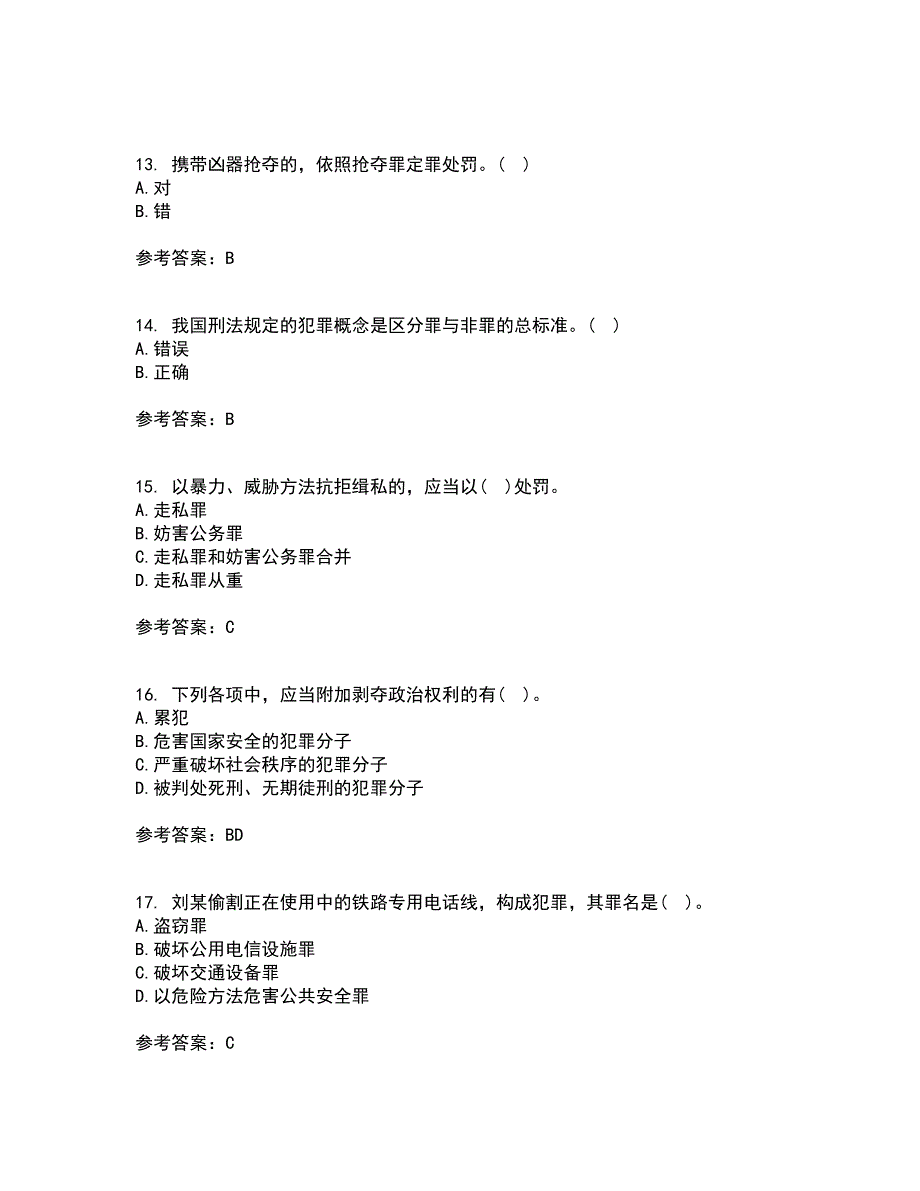 13. 携带凶器抢夺的，依照抢夺罪定罪处罚。（ ）
A.对
B.错

参考答案：B

14. 我国刑法规定的犯罪概念是区分罪与非罪的总标准。（ ）
A.错误
B.正确

参考答案：B

15. 以暴力、威胁方法抗拒缉私的，应当以（ ）处罚。
A.走私罪
B.妨害公务罪
C.走私罪和妨害公务罪合并
D.走私罪从重

参考答案：C

16. 下列各项中，应当附加剥夺政治权利的有（ ）。
A.累犯
B.危害国家安全的犯罪分子
C.严重破坏社会秩序的犯罪分子
D.被判处死刑、无期徒刑的犯罪分子

参考答案：BD

17. 刘某偷割正在使用中的铁路专用电话线，构成犯罪，其罪名是（ ）。
A.盗窃罪
B.破坏公用电信设施罪
C.破坏交通设备罪
D.以危险方法危害公共安全罪

参考答案：C